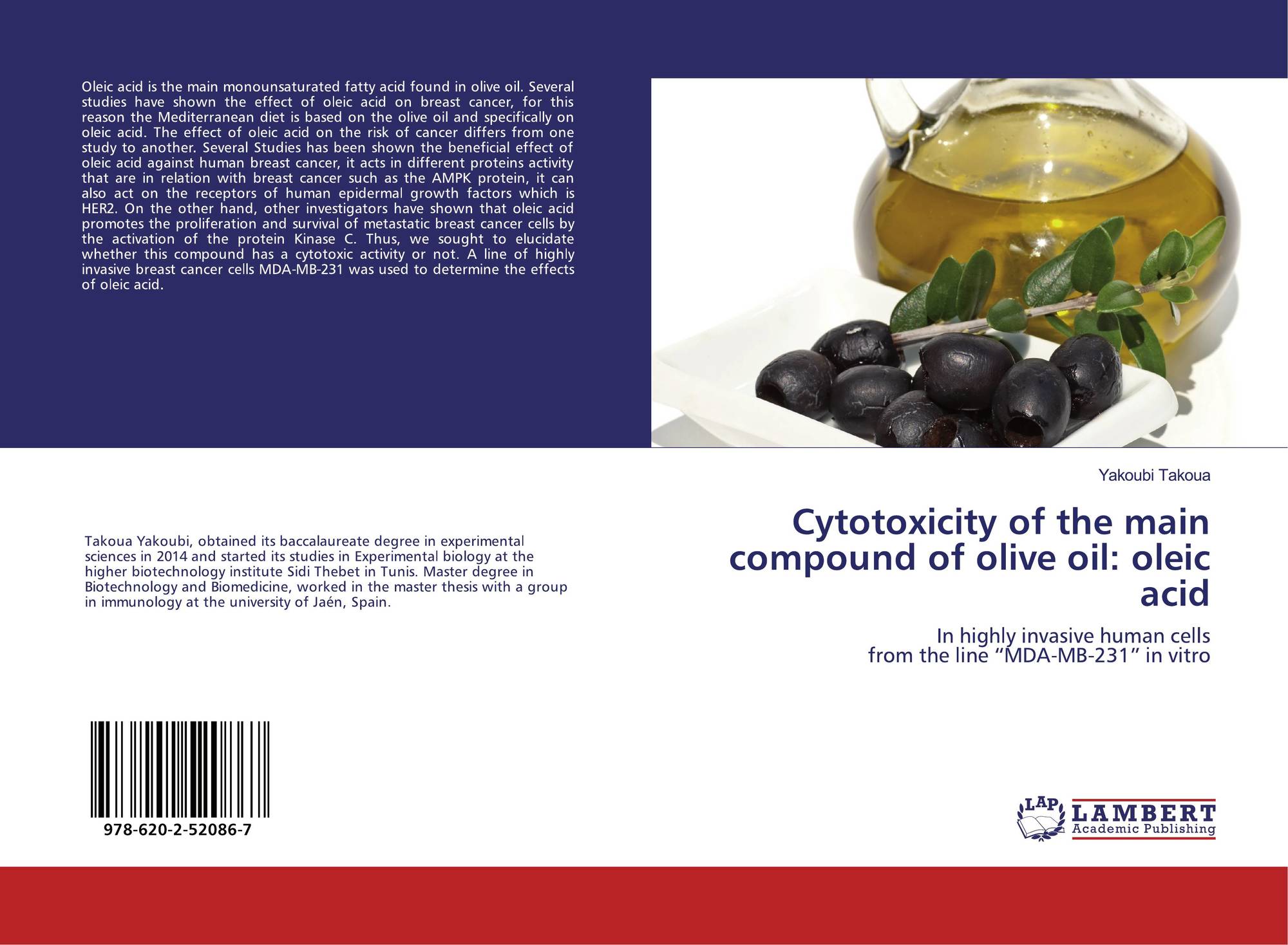 Oleic acid is the main monounsaturated fatty acid found in olive oil. Several studies have shown the effect of oleic acid on breast cancer, for this reason the Mediterranean diet is based on the olive oil and specifically on oleic acid. The effect of oleic acid on the risk of cancer differs from one study to another. Several Studies has been shown the beneficial effect of oleic acid against human breast cancer, it acts in different proteins activity that are in relation with breast cancer such as the AMPK protein, it can also act on the receptors of human epidermal growth factors which is HER2. On the other hand, other investigators have shown that oleic acid promotes the proliferation and survival of metastatic breast cancer cells by the activation of the protein Kinase C. Thus, we sought to elucidate whether this compound has a cytotoxic activity or not. A line of highly invasive breast cancer cells MDA-MB-231 was used to determine the effects of oleic acid.

Takoua Yakoubi, obtained its baccalaureate degree in experimental sciences in 2014 and started its studies in Experimental biology at the higher biotechnology institute Sidi Thebet in Tunis. Master degree in Biotechnology and Biomedicine, worked in the master thesis with a group in immunology at the university of Jaén, Spain.

978-620-2-52086-7

Yakoubi Takoua

Cytotoxicity of the main compound of olive oil: oleic acid

In highly invasive human cells
from the line "MDA-MB-231" in vitro

LAP
LAMBERT
Academic Publishing